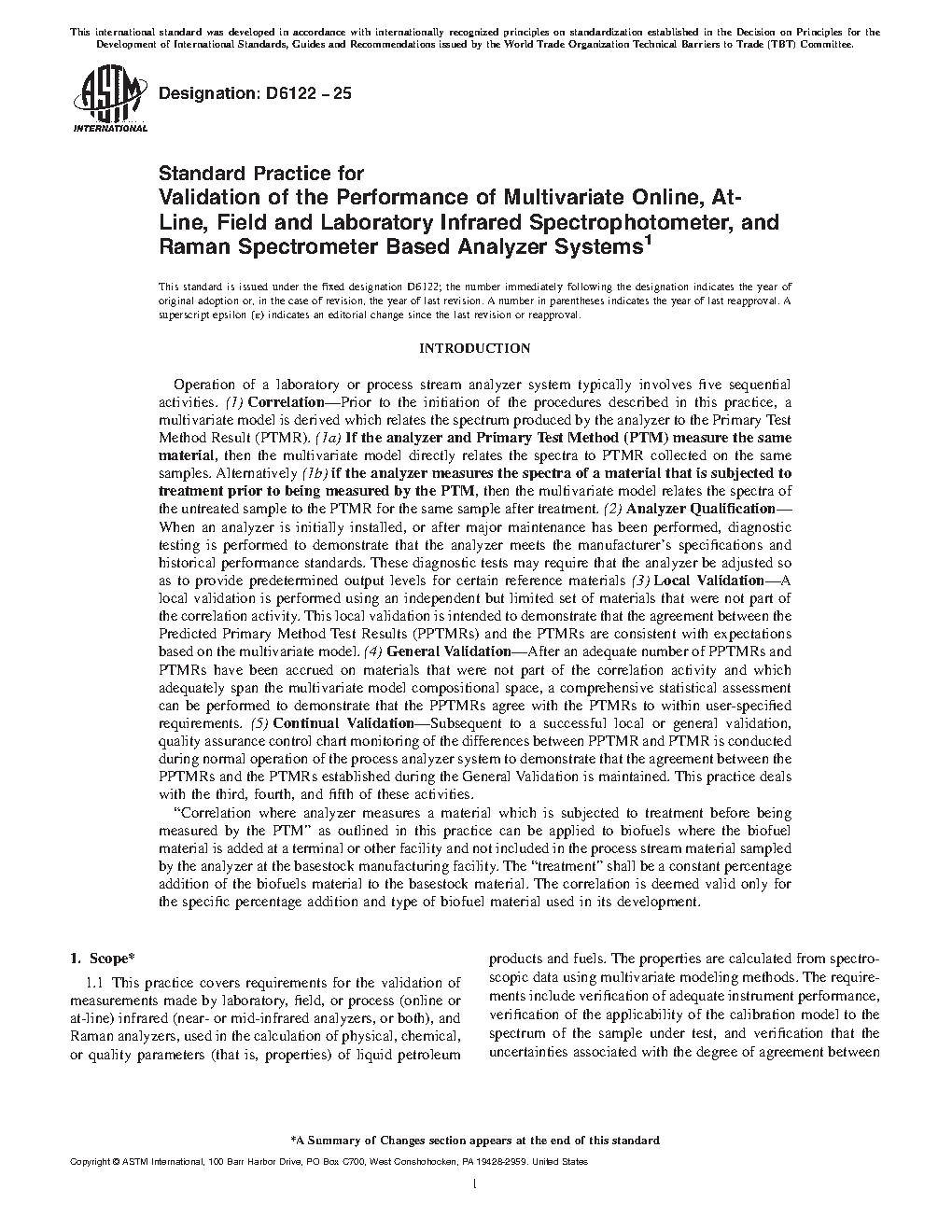 This international standard was developed in accordance with internationally recognized principles on standardization established in the Decision on Principles for the Development of International Standards, Guides and Recommendations issued by the World Trade Organization Technical Barriers to Trade (TBT) Committee.

ASTM INTERNATIONAL

Designation: D6122 – 25

Standard Practice for
Validation of the Performance of Multivariate Online, At-Line, Field and Laboratory Infrared Spectrophotometer, and Raman Spectrometer Based Analyzer Systems$^1$

This standard is issued under the fixed designation D6122; the number immediately following the designation indicates the year of original adoption or, in the case of revision, the year of last revision. A number in parentheses indicates the year of last reapproval. A superscript epsilon (ε) indicates an editorial change since the last revision or reapproval.

INTRODUCTION

Operation of a laboratory or process stream analyzer system typically involves five sequential activities. (1) Correlation—Prior to the initiation of the procedures described in this practice, a multivariate model is derived which relates the spectrum produced by the analyzer to the Primary Test Method Result (PTMR). (1a) If the analyzer and Primary Test Method (PTM) measure the same material, then the multivariate model directly relates the spectra to PTMR collected on the same samples. Alternatively (1b) if the analyzer measures the spectra of a material that is subjected to treatment prior to being measured by the PTM, then the multivariate model relates the spectra of the untreated sample to the PTMR for the same sample after treatment. (2) Analyzer Qualification—When an analyzer is initially installed, or after major maintenance has been performed, diagnostic testing is performed to demonstrate that the analyzer meets the manufacturer's specifications and historical performance standards. These diagnostic tests may require that the analyzer be adjusted so as to provide predetermined output levels for certain reference materials (3) Local Validation—A local validation is performed using an independent but limited set of materials that were not part of the correlation activity. This local validation is intended to demonstrate that the agreement between the Predicted Primary Method Test Results (PPTMRs) and the PTMRs are consistent with expectations based on the multivariate model. (4) General Validation—After an adequate number of PPTMRs and PTMRs have been accrued on materials that were not part of the correlation activity and which adequately span the multivariate model compositional space, a comprehensive statistical assessment can be performed to demonstrate that the PPTMRs agree with the PTMRs to within user-specified requirements. (5) Continual Validation—Subsequent to a successful local or general validation, quality assurance control chart monitoring of the differences between PPTMR and PTMR is conducted during normal operation of the process analyzer system to demonstrate that the agreement between the PPTMRs and the PTMRs established during the General Validation is maintained. This practice deals with the third, fourth, and fifth of these activities.

"Correlation where analyzer measures a material which is subjected to treatment before being measured by the PTM" as outlined in this practice can be applied to biofuels where the biofuel material is added at a terminal or other facility and not included in the process stream material sampled by the analyzer at the basestock manufacturing facility. The "treatment" shall be a constant percentage addition of the biofuels material to the basestock material. The correlation is deemed valid only for the specific percentage addition and type of biofuel material used in its development.

1. Scope*

1.1 This practice covers requirements for the validation of measurements made by laboratory, field, or process (online or at-line) infrared (near- or mid-infrared analyzers, or both), and Raman analyzers, used in the calculation of physical, chemical, or quality parameters (that is, properties) of liquid petroleum products and fuels. The properties are calculated from spectroscopic data using multivariate modeling methods. The requirements include verification of adequate instrument performance, verification of the applicability of the calibration model to the spectrum of the sample under test, and verification that the uncertainties associated with the degree of agreement between

*A Summary of Changes section appears at the end of this standard

Copyright © ASTM International, 100 Barr Harbor Drive, PO Box C700, West Conshohocken, PA 19428-2959. United States

1